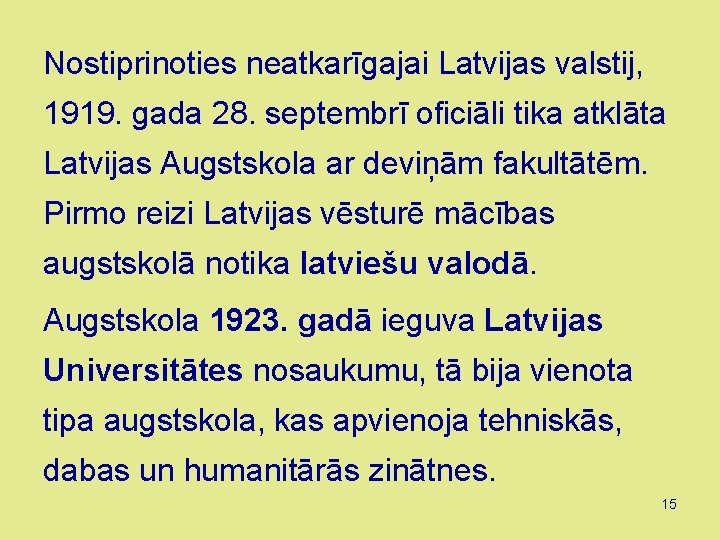 Nostiprinoties neatkarīgajai Latvijas valstij, 1919. gada 28. septembrī oficiāli tika atklāta Latvijas Augstskola ar deviņām fakultātēm. Pirmo reizi Latvijas vēsturē mācības augstskolā notika latviešu valodā.

Augstskola 1923. gadā ieguva Latvijas Universitātes nosaukumu, tā bija vienota tipa augstskola, kas apvienoja tehniskās, dabas un humanitārās zinātnes.

15